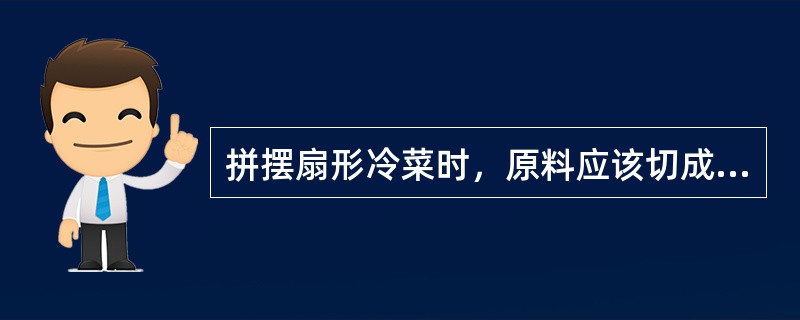 拼摆扇形冷菜时，原料应该切成...